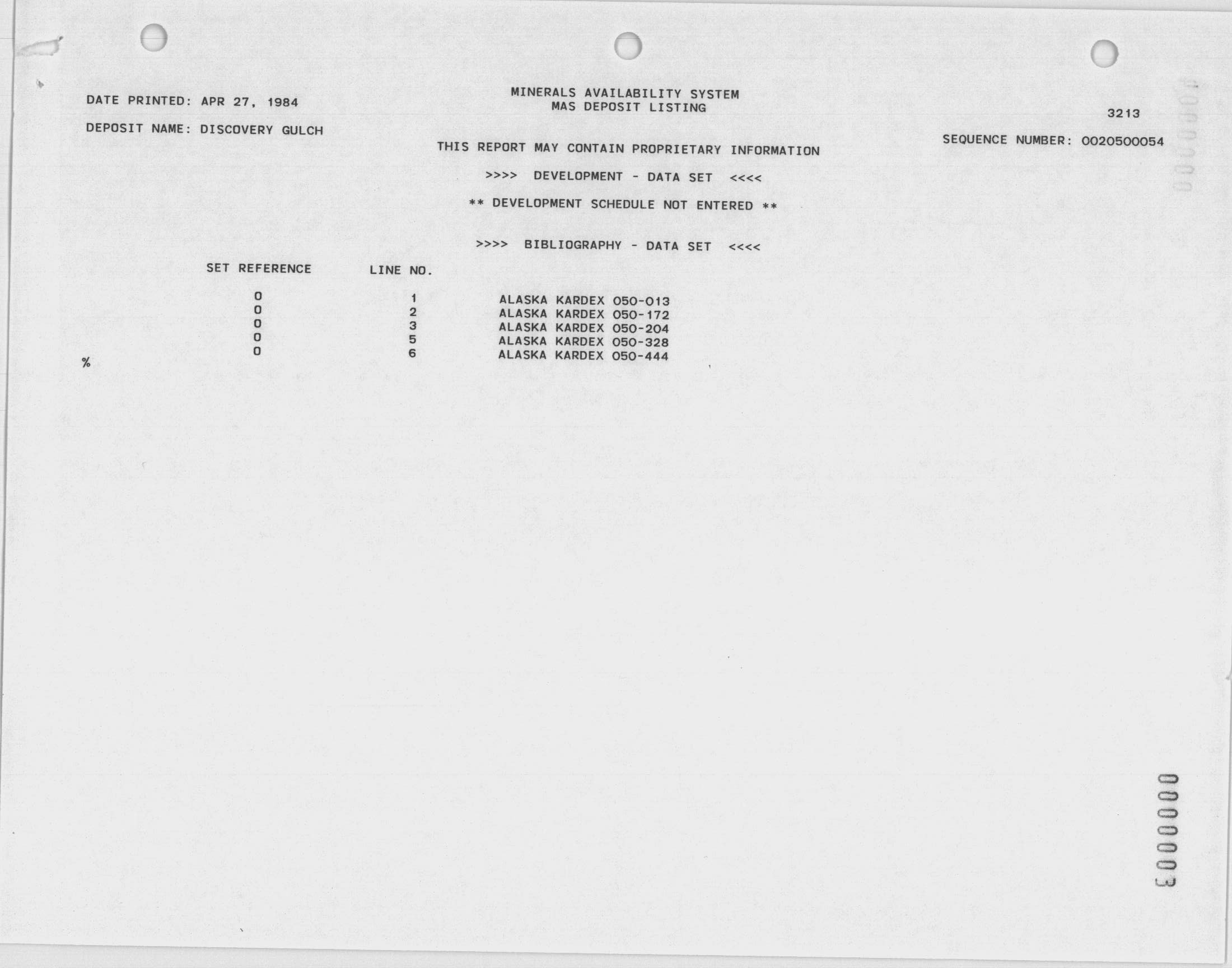 DATE PRINTED: APR 27, 1984

MINERALS AVAILABILITY SYSTEM
MAS DEPOSIT LISTING

3213

DEPOSIT NAME: DISCOVERY GULCH

SEQUENCE NUMBER: 0020500054

THIS REPORT MAY CONTAIN PROPRIETARY INFORMATION

>>>> DEVELOPMENT - DATA SET <<<<

** DEVELOPMENT SCHEDULE NOT ENTERED **

>>>> BIBLIOGRAPHY - DATA SET <<<<

| SET REFERENCE | LINE NO. | |
|---|---|---|
| 0 | 1 | ALASKA KARDEX 050-013 |
| 0 | 2 | ALASKA KARDEX 050-172 |
| 0 | 3 | ALASKA KARDEX 050-204 |
| 0 | 5 | ALASKA KARDEX 050-328 |
| 0 | 6 | ALASKA KARDEX 050-444 |

%

0000003